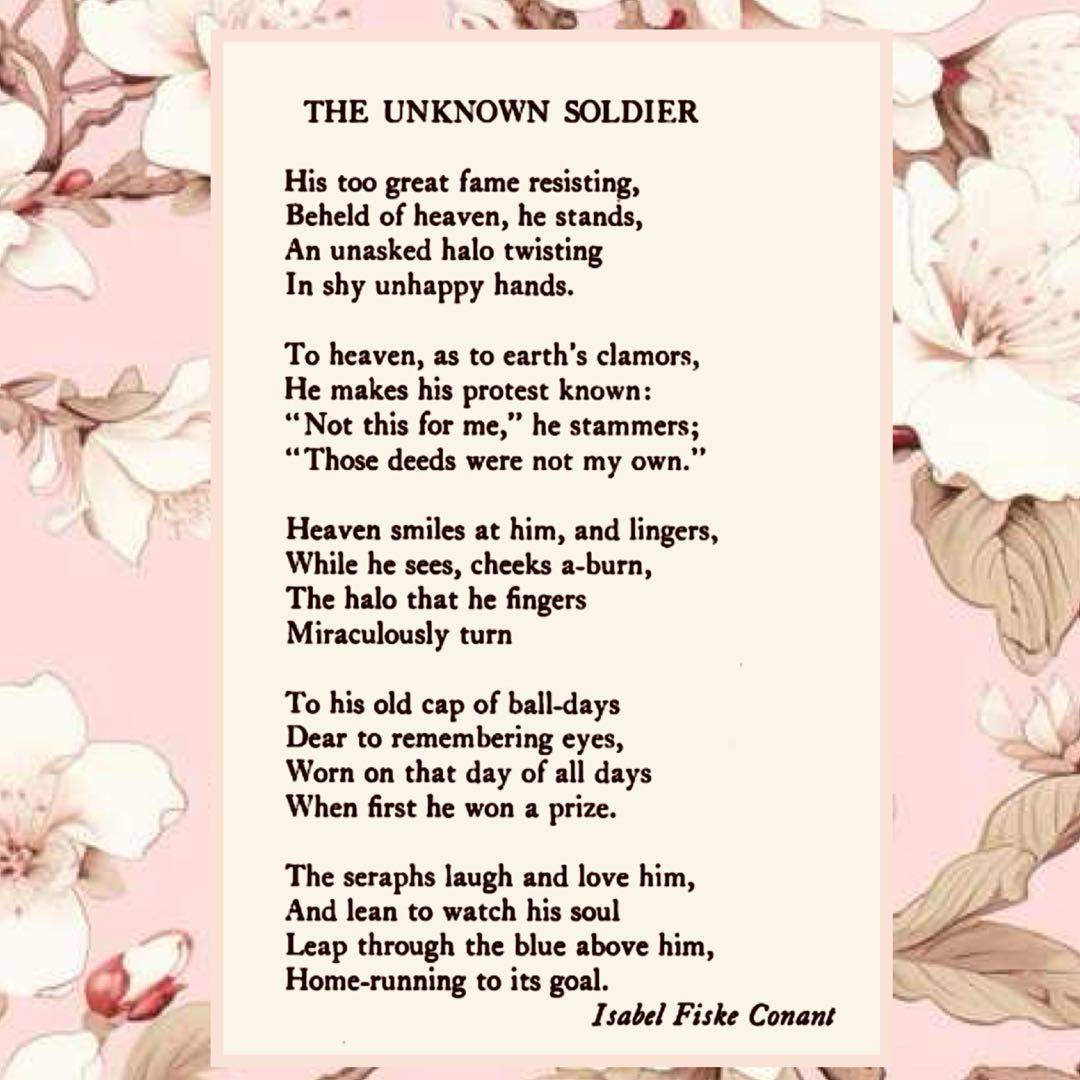 THE UNKNOWN SOLDIER

His too great fame resisting,
Beheld of heaven, he stands,
An unasked halo twisting
In shy unhappy hands.

To heaven, as to earth's clamors,
He makes his protest known:
"Not this for me," he stammers;
"Those deeds were not my own."

Heaven smiles at him, and lingers,
While he sees, cheeks a-burn,
The halo that he fingers
Miraculously turn

To his old cap of ball-days
Dear to remembering eyes,
Worn on that day of all days
When first he won a prize.

The seraphs laugh and love him,
And lean to watch his soul
Leap through the blue above him,
Home-running to its goal.

Isabel Fiske Conant